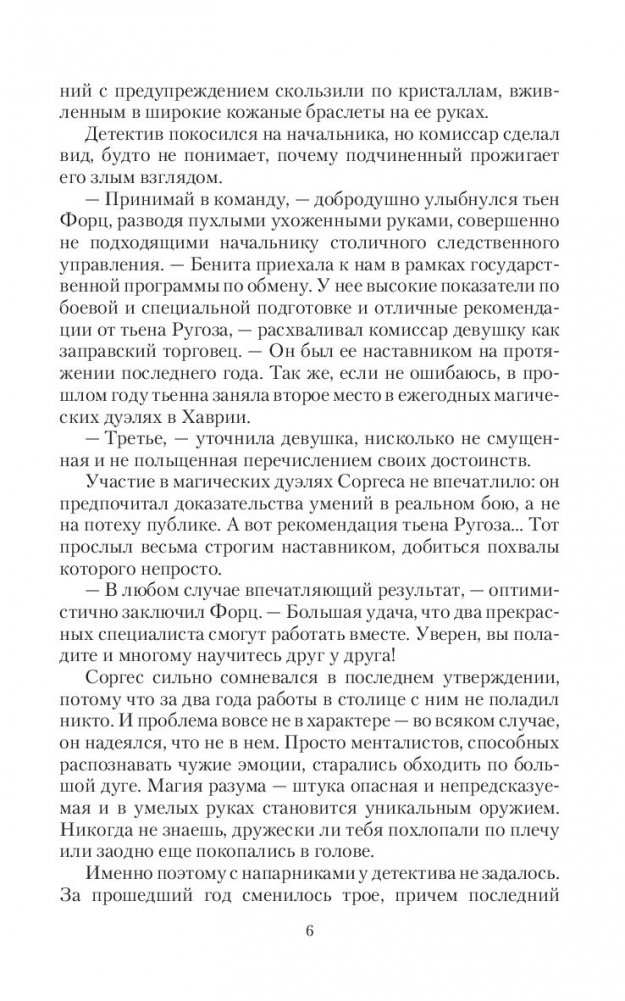 ний с предупреждением скользили по кристаллам, вживленным в широкие кожаные браслеты на ее руках.

Детектив покосился на начальника, но комиссар сделал вид, будто не понимает, почему подчиненный прожигает его злым взглядом.

— Принимай в команду, — добродушно улыбнулся тьен Форц, разводя пухлыми ухоженными руками, совершенно не подходящими начальнику столичного следственного управления. — Бенита приехала к нам в рамках государственной программы по обмену. У нее высокие показатели по боевой и специальной подготовке и отличные рекомендации от тьена Ругоза, — расхваливал комиссар девушку как заправский торговец. — Он был ее наставником на протяжении последнего года. Так же, если не ошибаюсь, в прошлом году тьенна заняла второе место в ежегодных магических дуэлях в Хаврии.

— Третье, — уточнила девушка, нисколько не смущенная и не польщенная перечислением своих достоинств.

Участие в магических дуэлях Соргеса не впечатлило: он предпочитал доказательства умений в реальном бою, а не на потеху публике. А вот рекомендация тьена Ругоза... Тот прослыл весьма строгим наставником, добиться похвалы которого непросто.

— В любом случае впечатляющий результат, — оптимистично заключил Форц. — Большая удача, что два прекрасных специалиста смогут работать вместе. Уверен, вы поладите и многому научитесь друг у друга!

Соргес сильно сомневался в последнем утверждении, потому что за два года работы в столице с ним не поладил никто. И проблема вовсе не в характере — во всяком случае, он надеялся, что не в нем. Просто менталистов, способных распознавать чужие эмоции, старались обходить по большой дуге. Магия разума — штука опасная и непредсказуемая и в умелых руках становится уникальным оружием. Никогда не знаешь, дружески ли тебя похлопали по плечу или заодно еще покопались в голове.

Именно поэтому с напарниками у детектива не задалось. За прошедший год сменилось трое, причем последний

6